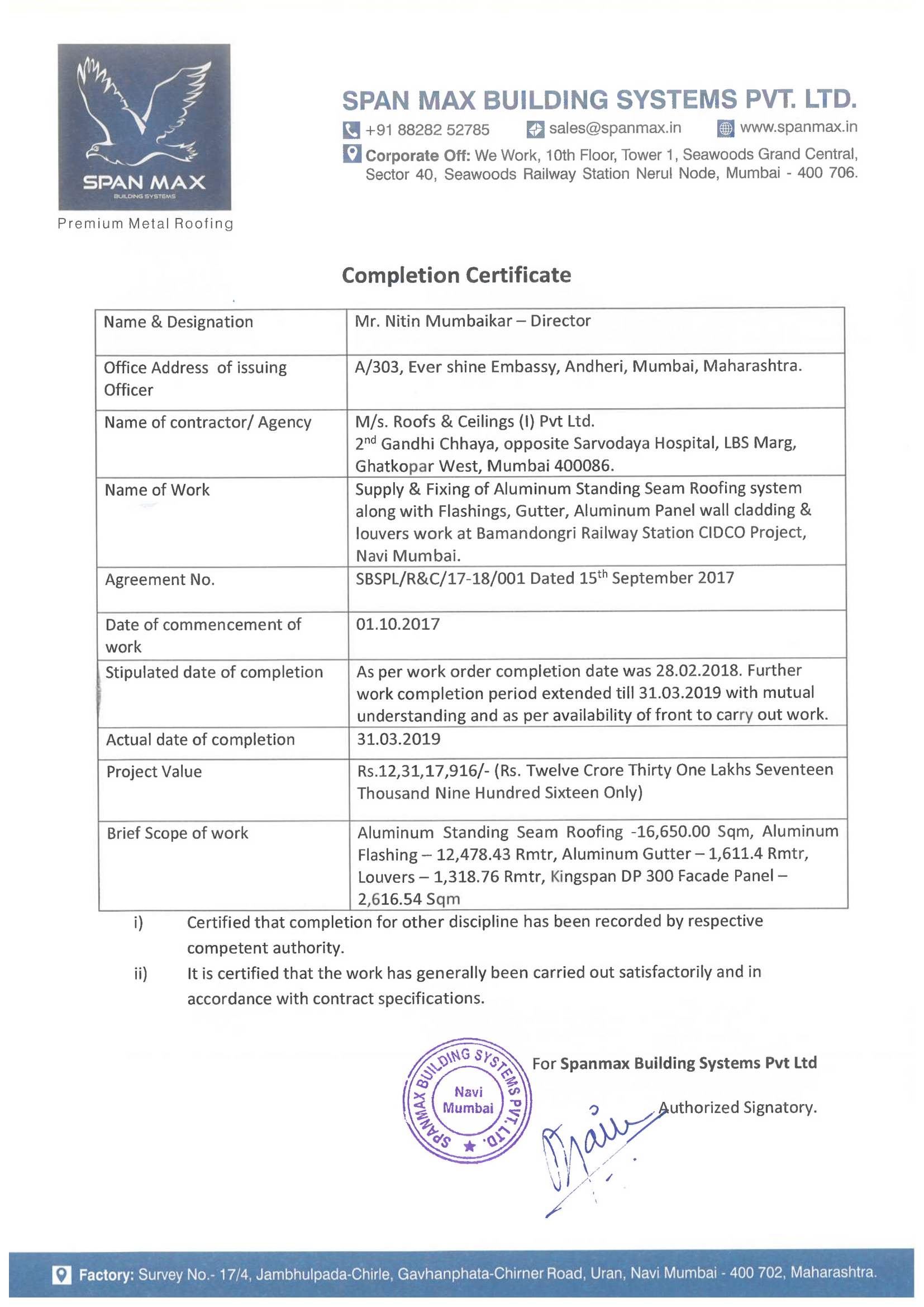 SPAN MAX
BUILDING SYSTEMS
Premium Metal Roofing

SPAN MAX BUILDING SYSTEMS PVT. LTD.
+91 88282 52785 sales@spanmax.in www.spanmax.in
Corporate Off: We Work, 10th Floor, Tower 1, Seawoods Grand Central, Sector 40, Seawoods Railway Station Nerul Node, Mumbai - 400 706.

Completion Certificate

| Name & Designation | Mr. Nitin Mumbaikar – Director |
|---|---|
| Office Address of issuing Officer | A/303, Ever shine Embassy, Andheri, Mumbai, Maharashtra. |
| Name of contractor/ Agency | M/s. Roofs & Ceilings (I) Pvt Ltd. 2$^{nd}$ Gandhi Chhaya, opposite Sarvodaya Hospital, LBS Marg, Ghatkopar West, Mumbai 400086. |
| Name of Work | Supply & Fixing of Aluminum Standing Seam Roofing system along with Flashings, Gutter, Aluminum Panel wall cladding & louvers work at Bamandongri Railway Station CIDCO Project, Navi Mumbai. |
| Agreement No. | SBSPL/R&C/17-18/001 Dated 15$^{th}$ September 2017 |
| Date of commencement of work | 01.10.2017 |
| Stipulated date of completion | As per work order completion date was 28.02.2018. Further work completion period extended till 31.03.2019 with mutual understanding and as per availability of front to carry out work. |
| Actual date of completion | 31.03.2019 |
| Project Value | Rs.12,31,17,916/- (Rs. Twelve Crore Thirty One Lakhs Seventeen Thousand Nine Hundred Sixteen Only) |
| Brief Scope of work | Aluminum Standing Seam Roofing -16,650.00 Sqm, Aluminum Flashing – 12,478.43 Rmtr, Aluminum Gutter – 1,611.4 Rmtr, Louvers – 1,318.76 Rmtr, Kingspan DP 300 Facade Panel – 2,616.54 Sqm |

i) Certified that completion for other discipline has been recorded by respective competent authority.
ii) It is certified that the work has generally been carried out satisfactorily and in accordance with contract specifications.

SPANMAX BUILDING SYSTEMS PVT. LTD. Navi Mumbai

For Spanmax Building Systems Pvt Ltd

Authorized Signatory.

Factory: Survey No.- 17/4, Jambhulpada-Chirle, Gavhanphata-Chirner Road, Uran, Navi Mumbai - 400 702, Maharashtra.